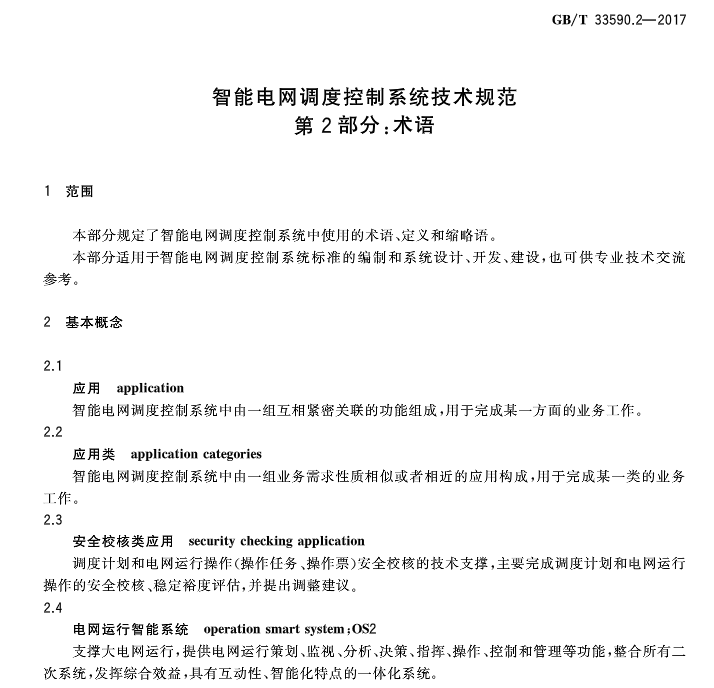 GB/T 33590.2—2017

智能电网调度控制系统技术规范
第2部分：术语

1 范围

本部分规定了智能电网调度控制系统中使用的术语、定义和缩略语。

本部分适用于智能电网调度控制系统标准的编制和系统设计、开发、建设，也可供专业技术交流参考。

2 基本概念

2.1
应用 application
智能电网调度控制系统中由一组互相紧密关联的功能组成，用于完成某一方面的业务工作。

2.2
应用类 application categories
智能电网调度控制系统中由一组业务需求性质相似或者相近的应用构成，用于完成某一类的业务工作。

2.3
安全校核类应用 security checking application
调度计划和电网运行操作（操作任务、操作票）安全校核的技术支撑，主要完成调度计划和电网运行操作的安全校核、稳定裕度评估，并提出调整建议。

2.4
电网运行智能系统 operation smart system；OS2
支撑大电网运行，提供电网运行策划、监视、分析、决策、指挥、操作、控制和管理等功能，整合所有二次系统，发挥综合效益，具有互动性、智能化特点的一体化系统。